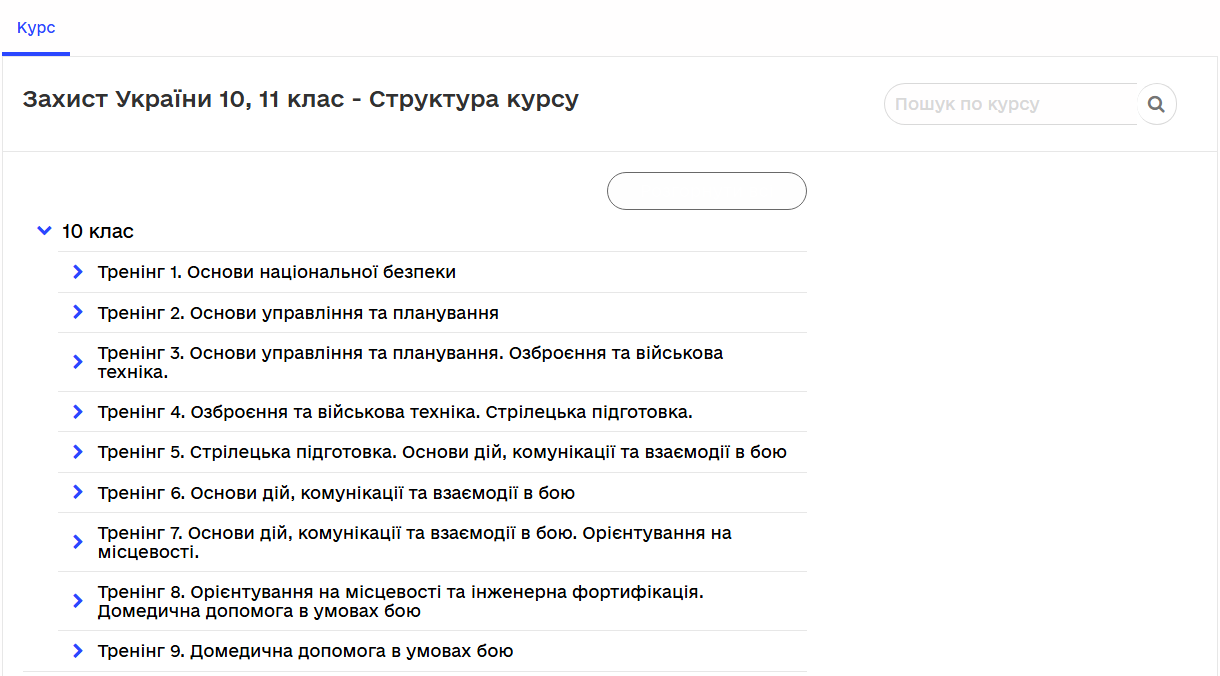 Курс

Захист України 10, 11 клас - Структура курсу

Пошук по курсу

10 клас

Тренінг 1. Основи національної безпеки

Тренінг 2. Основи управління та планування

Тренінг 3. Основи управління та планування. Озброєння та військова техніка.

Тренінг 4. Озброєння та військова техніка. Стрілецька підготовка.

Тренінг 5. Стрілецька підготовка. Основи дій, комунікації та взаємодії в бою

Тренінг 6. Основи дій, комунікації та взаємодії в бою

Тренінг 7. Основи дій, комунікації та взаємодії в бою. Орієнтування на місцевості.

Тренінг 8. Орієнтування на місцевості та інженерна фортифікація. Домедична допомога в умовах бою

Тренінг 9. Домедична допомога в умовах бою